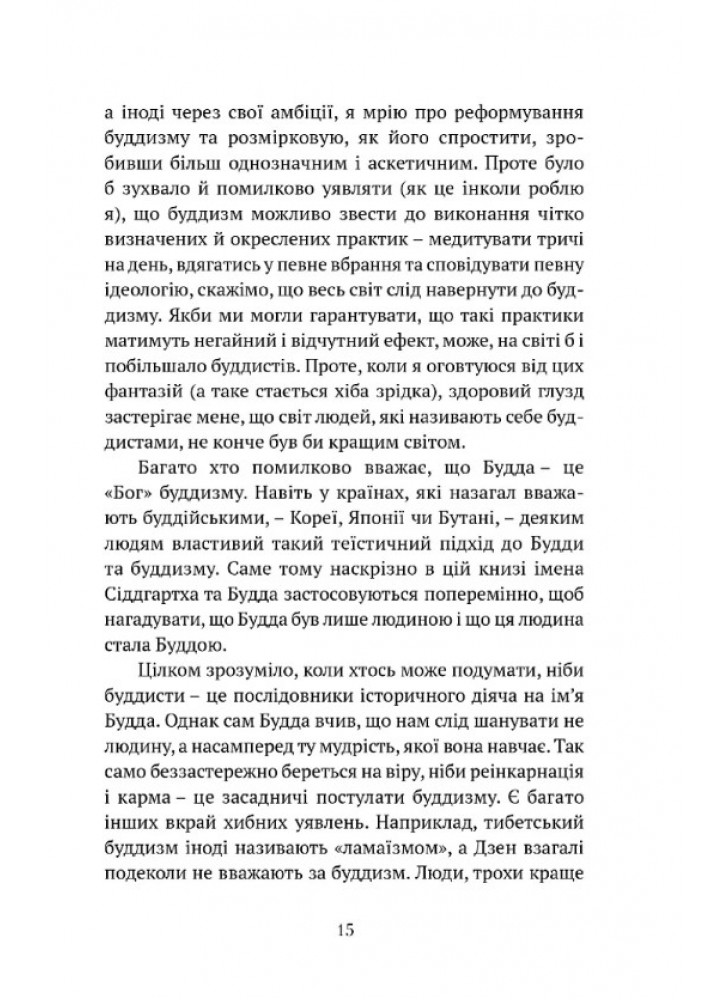 а іноді через свої амбіції, я мрію про реформування буддизму та розмірковую, як його спростити, зробивши більш однозначним і аскетичним. Проте було б зухвало й помилково уявляти (як це інколи роблю я), що буддизм можливо звести до виконання чітко визначених й окреслених практик – медитувати тричі на день, вдягатись у певне вбрання та сповідувати певну ідеологію, скажімо, що весь світ слід навернути до буддизму. Якби ми могли гарантувати, що такі практики матимуть негайний і відчутний ефект, може, на світі б і побільшало буддистів. Проте, коли я оговтуюся від цих фантазій (а таке стається хіба зрідка), здоровий глузд застерігає мене, що світ людей, які називають себе буддистами, не конче був би кращим світом.

Багато хто помилково вважає, що Будда – це «Бог» буддизму. Навіть у країнах, які назагал вважають буддійськими, – Кореї, Японії чи Бутані, – деяким людям властивий такий теїстичний підхід до Будди та буддизму. Саме тому наскрізно в цій книзі імена Сіддгартха та Будда застосовуються поперемінно, щоб нагадувати, що Будда був лише людиною і що ця людина стала Буддою.

Цілком зрозуміло, коли хтось може подумати, ніби буддисти – це послідовники історичного діяча на ім'я Будда. Однак сам Будда вчив, що нам слід шанувати не людину, а насамперед ту мудрість, якої вона навчає. Так само беззастережно береться на віру, ніби реінкарнація і карма – це засадничі постулати буддизму. Є багато інших вкрай хибних уявлень. Наприклад, тибетський буддизм іноді називають «ламаїзмом», а Дзен взагалі подеколи не вважають за буддизм. Люди, трохи краще

15